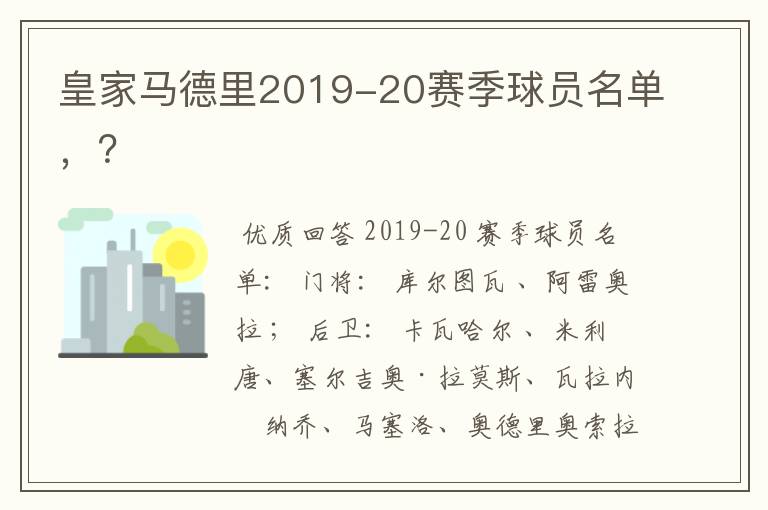 皇家马德里2019-20赛季球员名单，？

优质回答 2019-20 赛季球员名单： 门将： 库尔图瓦、阿雷奥拉； 后卫： 卡瓦哈尔、米利唐、塞尔吉奥·拉莫斯、瓦拉内 纳乔、马塞洛、奥德里奥索拉